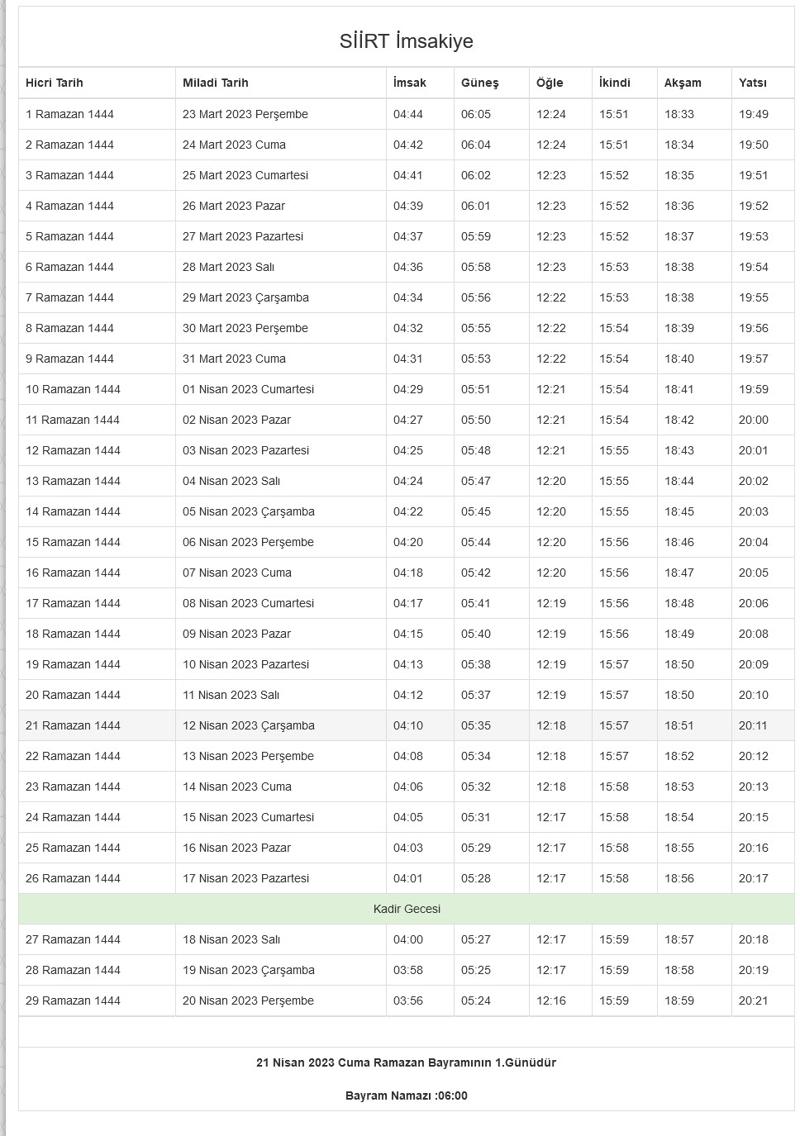 SİİRT İmsakiye

| Hicri Tarih | Miladi Tarih | İmsak | Güneş | Öğle | İkindi | Akşam | Yatsı |
|---|---|---|---|---|---|---|---|
| 1 Ramazan 1444 | 23 Mart 2023 Perşembe | 04:44 | 06:05 | 12:24 | 15:51 | 18:33 | 19:49 |
| 2 Ramazan 1444 | 24 Mart 2023 Cuma | 04:42 | 06:04 | 12:24 | 15:51 | 18:34 | 19:50 |
| 3 Ramazan 1444 | 25 Mart 2023 Cumartesi | 04:41 | 06:02 | 12:23 | 15:52 | 18:35 | 19:51 |
| 4 Ramazan 1444 | 26 Mart 2023 Pazar | 04:39 | 06:01 | 12:23 | 15:52 | 18:36 | 19:52 |
| 5 Ramazan 1444 | 27 Mart 2023 Pazartesi | 04:37 | 05:59 | 12:23 | 15:52 | 18:37 | 19:53 |
| 6 Ramazan 1444 | 28 Mart 2023 Salı | 04:36 | 05:58 | 12:23 | 15:53 | 18:38 | 19:54 |
| 7 Ramazan 1444 | 29 Mart 2023 Çarşamba | 04:34 | 05:56 | 12:22 | 15:53 | 18:38 | 19:55 |
| 8 Ramazan 1444 | 30 Mart 2023 Perşembe | 04:32 | 05:55 | 12:22 | 15:54 | 18:39 | 19:56 |
| 9 Ramazan 1444 | 31 Mart 2023 Cuma | 04:31 | 05:53 | 12:22 | 15:54 | 18:40 | 19:57 |
| 10 Ramazan 1444 | 01 Nisan 2023 Cumartesi | 04:29 | 05:51 | 12:21 | 15:54 | 18:41 | 19:59 |
| 11 Ramazan 1444 | 02 Nisan 2023 Pazar | 04:27 | 05:50 | 12:21 | 15:54 | 18:42 | 20:00 |
| 12 Ramazan 1444 | 03 Nisan 2023 Pazartesi | 04:25 | 05:48 | 12:21 | 15:55 | 18:43 | 20:01 |
| 13 Ramazan 1444 | 04 Nisan 2023 Salı | 04:24 | 05:47 | 12:20 | 15:55 | 18:44 | 20:02 |
| 14 Ramazan 1444 | 05 Nisan 2023 Çarşamba | 04:22 | 05:45 | 12:20 | 15:55 | 18:45 | 20:03 |
| 15 Ramazan 1444 | 06 Nisan 2023 Perşembe | 04:20 | 05:44 | 12:20 | 15:56 | 18:46 | 20:04 |
| 16 Ramazan 1444 | 07 Nisan 2023 Cuma | 04:18 | 05:42 | 12:20 | 15:56 | 18:47 | 20:05 |
| 17 Ramazan 1444 | 08 Nisan 2023 Cumartesi | 04:17 | 05:41 | 12:19 | 15:56 | 18:48 | 20:06 |
| 18 Ramazan 1444 | 09 Nisan 2023 Pazar | 04:15 | 05:40 | 12:19 | 15:56 | 18:49 | 20:08 |
| 19 Ramazan 1444 | 10 Nisan 2023 Pazartesi | 04:13 | 05:38 | 12:19 | 15:57 | 18:50 | 20:09 |
| 20 Ramazan 1444 | 11 Nisan 2023 Salı | 04:12 | 05:37 | 12:19 | 15:57 | 18:50 | 20:10 |
| 21 Ramazan 1444 | 12 Nisan 2023 Çarşamba | 04:10 | 05:35 | 12:18 | 15:57 | 18:51 | 20:11 |
| 22 Ramazan 1444 | 13 Nisan 2023 Perşembe | 04:08 | 05:34 | 12:18 | 15:57 | 18:52 | 20:12 |
| 23 Ramazan 1444 | 14 Nisan 2023 Cuma | 04:06 | 05:32 | 12:18 | 15:58 | 18:53 | 20:13 |
| 24 Ramazan 1444 | 15 Nisan 2023 Cumartesi | 04:05 | 05:31 | 12:17 | 15:58 | 18:54 | 20:15 |
| 25 Ramazan 1444 | 16 Nisan 2023 Pazar | 04:03 | 05:29 | 12:17 | 15:58 | 18:55 | 20:16 |
| 26 Ramazan 1444 | 17 Nisan 2023 Pazartesi | 04:01 | 05:28 | 12:17 | 15:58 | 18:56 | 20:17 |
| Kadir Gecesi | | | | | | | |
| 27 Ramazan 1444 | 18 Nisan 2023 Salı | 04:00 | 05:27 | 12:17 | 15:59 | 18:57 | 20:18 |
| 28 Ramazan 1444 | 19 Nisan 2023 Çarşamba | 03:58 | 05:25 | 12:17 | 15:59 | 18:58 | 20:19 |
| 29 Ramazan 1444 | 20 Nisan 2023 Perşembe | 03:56 | 05:24 | 12:16 | 15:59 | 18:59 | 20:21 |

21 Nisan 2023 Cuma Ramazan Bayramının 1.Günüdür

Bayram Namazı :06:00